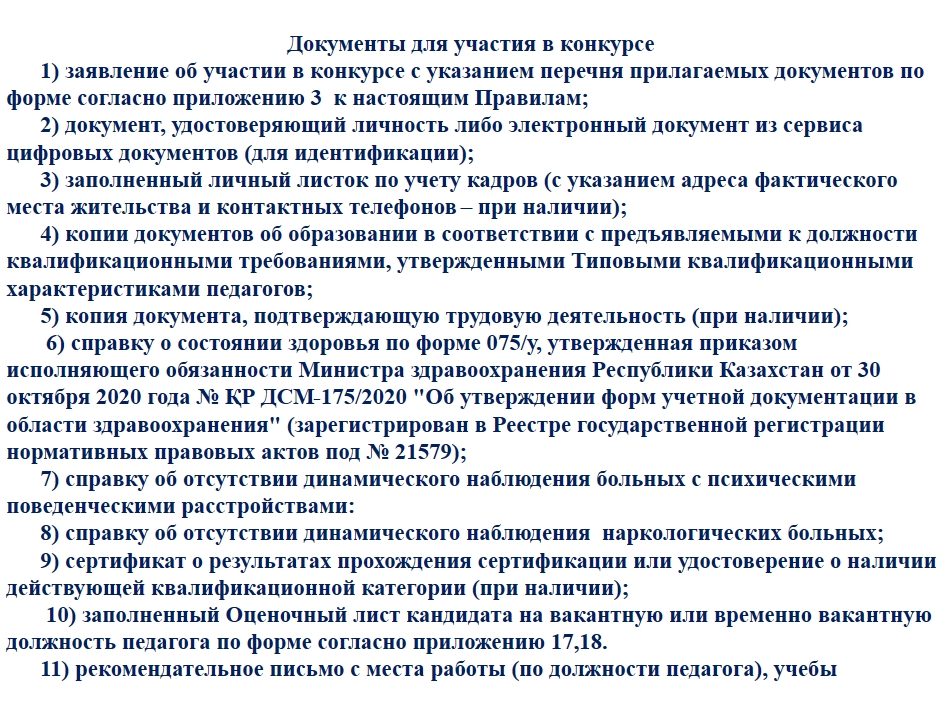 Документы для участия в конкурсе

1) заявление об участии в конкурсе с указанием перечня прилагаемых документов по форме согласно приложению 3  к настоящим Правилам;

2) документ, удостоверяющий личность либо электронный документ из сервиса цифровых документов (для идентификации);

3) заполненный личный листок по учету кадров (с указанием адреса фактического места жительства и контактных телефонов – при наличии);

4) копии документов об образовании в соответствии с предъявляемыми к должности квалификационными требованиями, утвержденными Типовыми квалификационными характеристиками педагогов;

5) копия документа, подтверждающую трудовую деятельность (при наличии);

6) справку о состоянии здоровья по форме 075/у, утвержденная приказом исполняющего обязанности Министра здравоохранения Республики Казахстан от 30 октября 2020 года № ҚР ДСМ-175/2020 "Об утверждении форм учетной документации в области здравоохранения" (зарегистрирован в Реестре государственной регистрации нормативных правовых актов под № 21579);

7) справку об отсутствии динамического наблюдения больных с психическими поведенческими расстройствами:

8) справку об отсутствии динамического наблюдения  наркологических больных;

9) сертификат о результатах прохождения сертификации или удостоверение о наличии действующей квалификационной категории (при наличии);

10) заполненный Оценочный лист кандидата на вакантную или временно вакантную должность педагога по форме согласно приложению 17,18.

11) рекомендательное письмо с места работы (по должности педагога), учебы